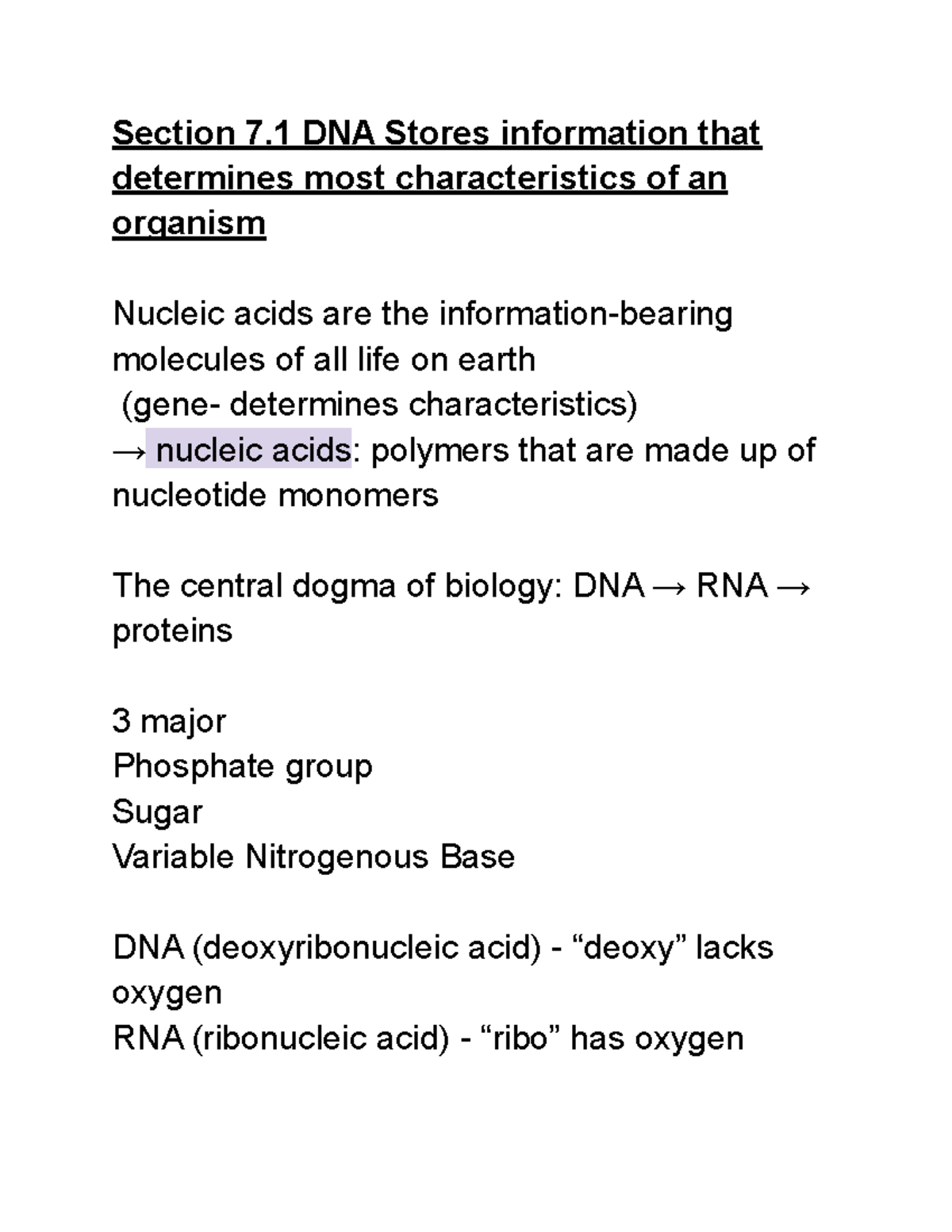 Section 7.1 DNA Stores information that determines most characteristics of an organism

Nucleic acids are the information-bearing molecules of all life on earth
(gene- determines characteristics)
→ nucleic acids: polymers that are made up of nucleotide monomers

The central dogma of biology: DNA → RNA → proteins

3 major
Phosphate group
Sugar
Variable Nitrogenous Base

DNA (deoxyribonucleic acid) - “deoxy” lacks oxygen
RNA (ribonucleic acid) - “ribo” has oxygen